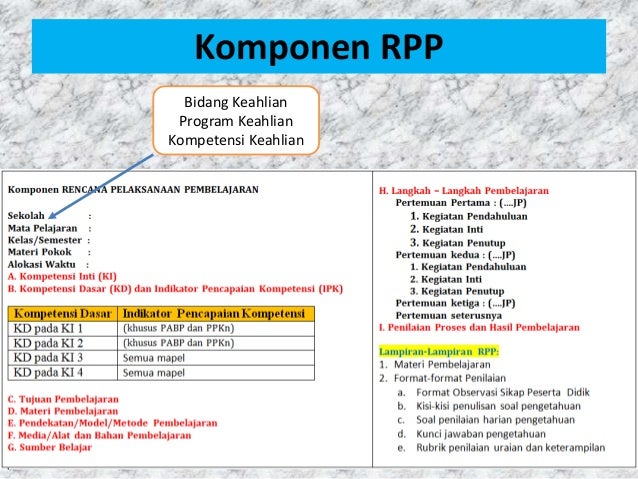 Komponen RPP

Bidang Keahlian
Program Keahlian
Kompetensi Keahlian

Komponen RENCANA PELAKSANAAN PEMBELAJARAN

Sekolah :
Mata Pelajaran :
Kelas/Semester :
Materi Pokok :
Alokasi Waktu :
A. Kompetensi Inti (KI)
B. Kompetensi Dasar (KD) dan Indikator Pencapaian Kompetensi (IPK)

| Kompetensi Dasar | Indikator Pencapaian Kompetensi |
|---|---|
| KD pada KI 1 | (khusus PABP dan PPKn) |
| KD pada KI 2 | (khusus PABP dan PPKn) |
| KD pada KI 3 | Semua mapel |
| KD pada KI 4 | Semua mapel |

C. Tujuan Pembelajaran
D. Materi Pembelajaran
E. Pendekatan/Model/Metode Pembelajaran
F. Media/Alat dan Bahan Pembelajaran
G. Sumber Belajar

H. Langkah – Langkah Pembelajaran
Pertemuan Pertama : (....JP)
1. Kegiatan Pendahuluan
2. Kegiatan Inti
3. Kegiatan Penutup
Pertemuan kedua : (....JP)
1. Kegiatan Pendahuluan
2. Kegiatan Inti
3. Kegiatan Penutup
Pertemuan ketiga : (....JP)
Pertemuan seterusnya
I. Penilaian Proses dan Hasil Pembelajaran

Lampiran-Lampiran RPP:
1. Materi Pembelajaran
2. Format-format Penilaian
a. Format Observasi Sikap Peserta Didik
b. Kisi-kisi penulisan soal pengetahuan
c. Soal penilaian harian pengetahuan
d. Kunci jawaban pengetahuan
e. Rubrik penilaian uraian dan keterampilan